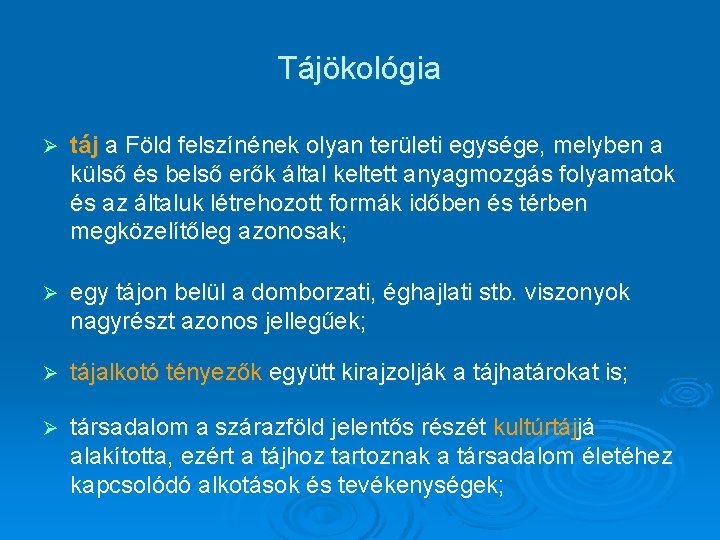 Tájökológia

➢ táj a Föld felszínének olyan területi egysége, melyben a külső és belső erők által keltett anyagmozgás folyamatok és az általuk létrehozott formák időben és térben megközelítőleg azonosak;

➢ egy tájon belül a domborzati, éghajlati stb. viszonyok nagyrészt azonos jellegűek;

➢ tájalkotó tényezők együtt kirajzolják a tájhatárokat is;

➢ társadalom a szárazföld jelentős részét kultúrtájjá alakította, ezért a tájhoz tartoznak a társadalom életéhez kapcsolódó alkotások és tevékenységek;